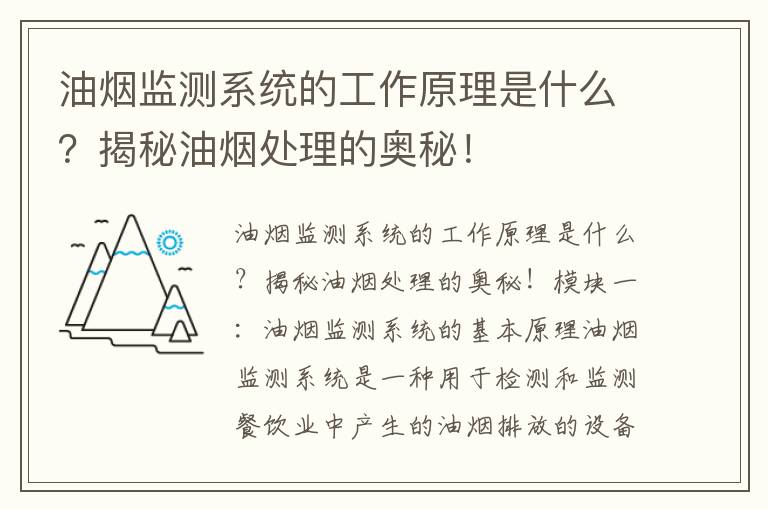 油烟监测系统的工作原理是什么？揭秘油烟处理的奥秘！

油烟监测系统的工作原理是什么？揭秘油烟处理的奥秘！模块一：油烟监测系统的基本原理油烟监测系统是一种用于检测和监测餐饮业中产生的油烟排放的设备